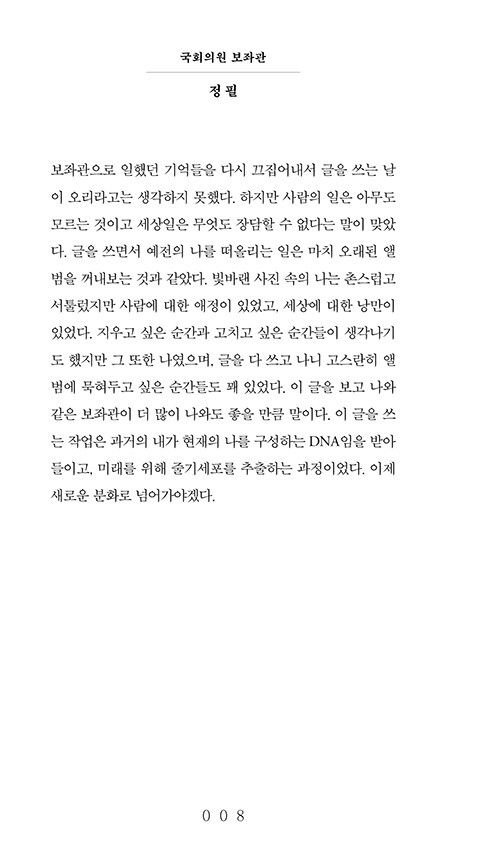 국회의원 보좌관

정 필

보좌관으로 일했던 기억들을 다시 끄집어내서 글을 쓰는 날이 오리라고는 생각하지 못했다. 하지만 사람의 일은 아무도 모르는 것이고 세상일은 무엇도 장담할 수 없다는 말이 맞았다. 글을 쓰면서 예전의 나를 떠올리는 일은 마치 오래된 앨범을 꺼내보는 것과 같았다. 빛바랜 사진 속의 나는 촌스럽고 서툴렀지만 사람에 대한 애정이 있었고, 세상에 대한 낭만이 있었다. 지우고 싶은 순간과 고치고 싶은 순간들이 생각나기도 했지만 그 또한 나였으며, 글을 다 쓰고 나니 고스란히 앨범에 묵혀두고 싶은 순간들도 꽤 있었다. 이 글을 보고 나와 같은 보좌관이 더 많이 나와도 좋을 만큼 말이다. 이 글을 쓰는 작업은 과거의 내가 현재의 나를 구성하는 DNA임을 받아들이고, 미래를 위해 줄기세포를 추출하는 과정이었다. 이제 새로운 분화로 넘어가야겠다.

008